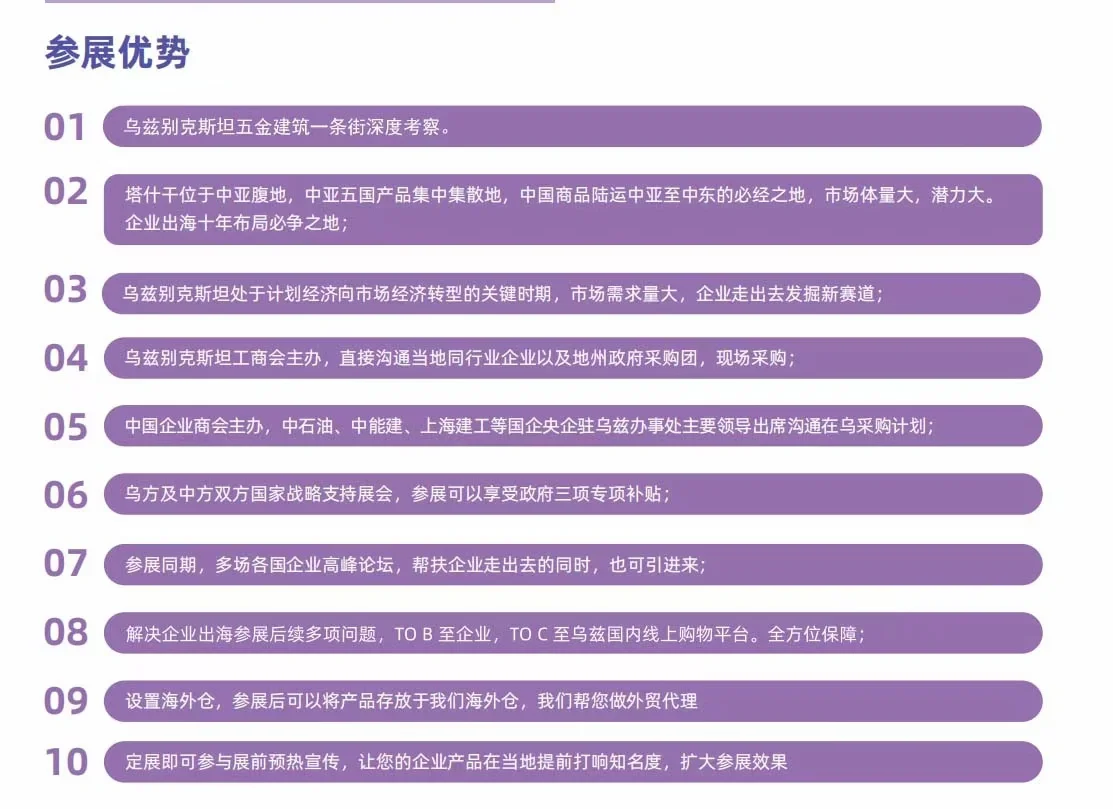 参展优势

01 乌兹别克斯坦五金建筑一条街深度考察。

02 塔什干位于中亚腹地，中亚五国产品集中集散地，中国商品陆运中亚至中东的必经之地，市场体量大，潜力大。企业出海十年布局必争之地；

03 乌兹别克斯坦处于计划经济向市场经济转型的关键时期，市场需求量大，企业走出去发掘新赛道；

04 乌兹别克斯坦工商会主办，直接沟通当地同行业企业以及地州政府采购团，现场采购；

05 中国企业商会主办，中石油、中能建、上海建工等国企央企驻乌兹办事处主要领导出席沟通在乌采购计划；

06 乌方及中方双方国家战略支持展会，参展可以享受政府三项专项补贴；

07 参展同期，多场各国企业高峰论坛，帮扶企业走出去的同时，也可引进来；

08 解决企业出海参展后续多项问题，TO B 至企业，TO C 至乌兹国内线上购物平台。全方位保障；

09 设置海外仓，参展后可以将产品存放于我们海外仓，我们帮您做外贸代理

10 定展即可参与展前预热宣传，让您的企业产品在当地提前打响知名度，扩大参展效果